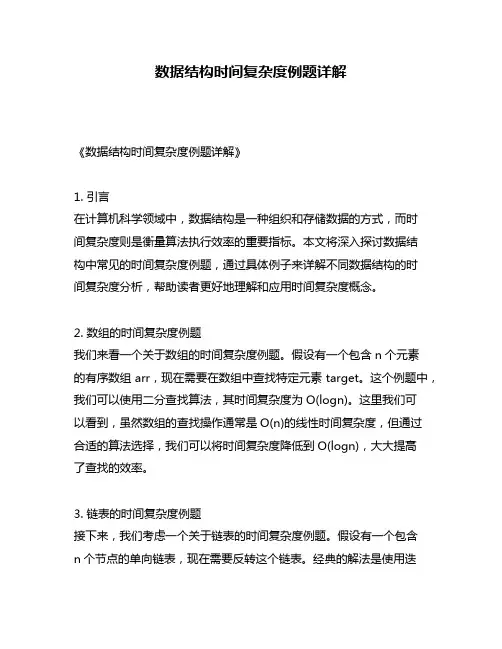 数据结构时间复杂度例题详解

《数据结构时间复杂度例题详解》

1. 引言
在计算机科学领域中，数据结构是一种组织和存储数据的方式，而时间复杂度则是衡量算法执行效率的重要指标。本文将深入探讨数据结构中常见的时间复杂度例题，通过具体例子来详解不同数据结构的时间复杂度分析，帮助读者更好地理解和应用时间复杂度概念。

2. 数组的时间复杂度例题
我们来看一个关于数组的时间复杂度例题。假设有一个包含 n 个元素的有序数组 arr，现在需要在数组中查找特定元素 target。这个例题中，我们可以使用二分查找算法，其时间复杂度为 O(logn)。这里我们可以看到，虽然数组的查找操作通常是 O(n)的线性时间复杂度，但通过合适的算法选择，我们可以将时间复杂度降低到 O(logn)，大大提高了查找的效率。

3. 链表的时间复杂度例题
接下来，我们考虑一个关于链表的时间复杂度例题。假设有一个包含 n 个节点的单向链表，现在需要反转这个链表。经典的解法是使用迭